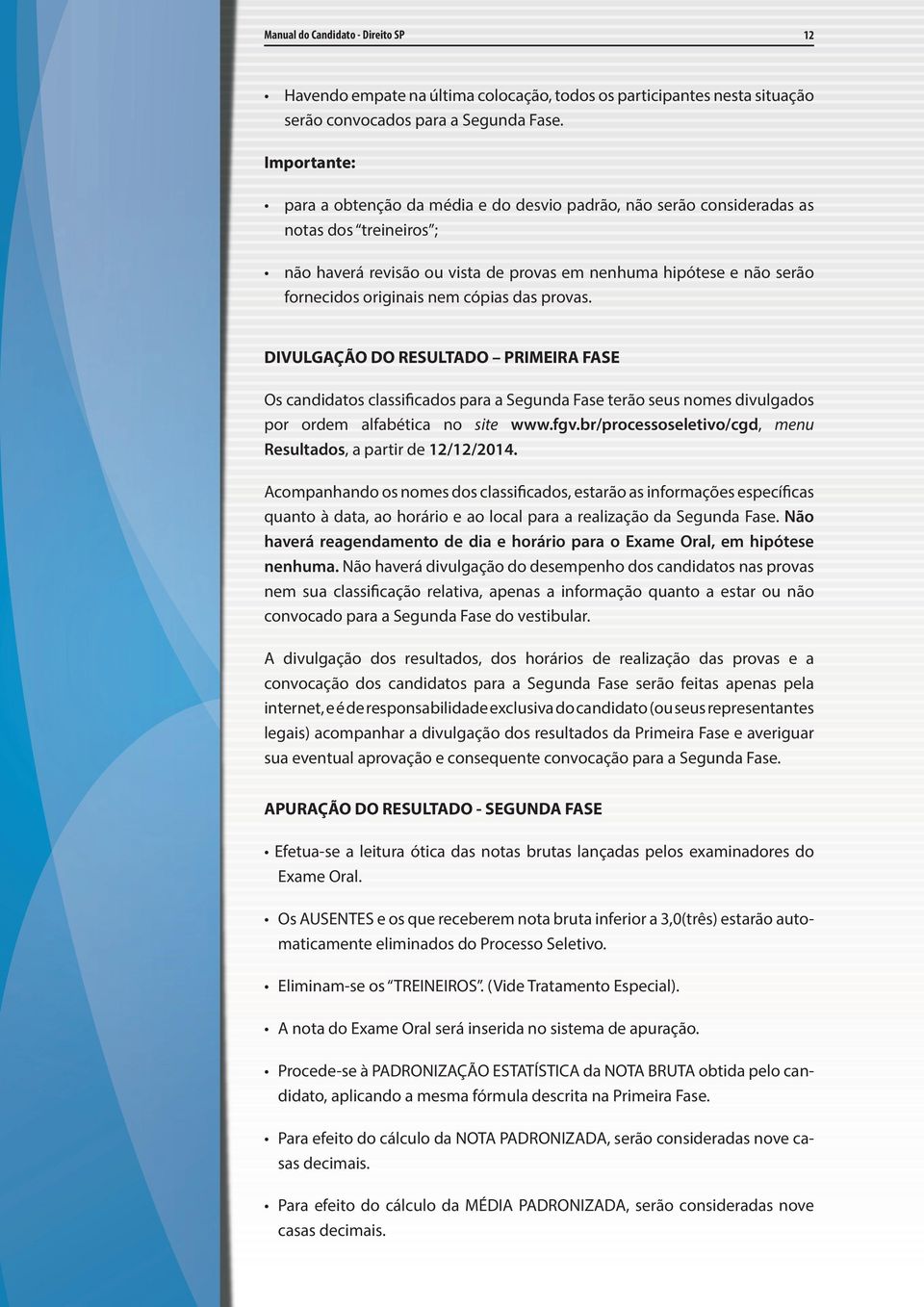 Manual do Candidato - Direito SP 12

• Havendo empate na última colocação, todos os participantes nesta situação serão convocados para a Segunda Fase.

Importante:

• para a obtenção da média e do desvio padrão, não serão consideradas as notas dos "treineiros";

• não haverá revisão ou vista de provas em nenhuma hipótese e não serão fornecidos originais nem cópias das provas.

DIVULGAÇÃO DO RESULTADO – PRIMEIRA FASE

Os candidatos classificados para a Segunda Fase terão seus nomes divulgados por ordem alfabética no site www.fgv.br/processoseletivo/cgd, menu Resultados, a partir de 12/12/2014.

Acompanhando os nomes dos classificados, estarão as informações específicas quanto à data, ao horário e ao local para a realização da Segunda Fase. Não haverá reagendamento de dia e horário para o Exame Oral, em hipótese nenhuma. Não haverá divulgação do desempenho dos candidatos nas provas nem sua classificação relativa, apenas a informação quanto a estar ou não convocado para a Segunda Fase do vestibular.

A divulgação dos resultados, dos horários de realização das provas e a convocação dos candidatos para a Segunda Fase serão feitas apenas pela internet, e é de responsabilidade exclusiva do candidato (ou seus representantes legais) acompanhar a divulgação dos resultados da Primeira Fase e averiguar sua eventual aprovação e consequente convocação para a Segunda Fase.

APURAÇÃO DO RESULTADO - SEGUNDA FASE

• Efetua-se a leitura ótica das notas brutas lançadas pelos examinadores do Exame Oral.

• Os AUSENTES e os que receberem nota bruta inferior a 3,0(três) estarão automaticamente eliminados do Processo Seletivo.

• Eliminam-se os "TREINEIROS". (Vide Tratamento Especial).

• A nota do Exame Oral será inserida no sistema de apuração.

• Procede-se à PADRONIZAÇÃO ESTATÍSTICA da NOTA BRUTA obtida pelo candidato, aplicando a mesma fórmula descrita na Primeira Fase.

• Para efeito do cálculo da NOTA PADRONIZADA, serão consideradas nove casas decimais.

• Para efeito do cálculo da MÉDIA PADRONIZADA, serão consideradas nove casas decimais.